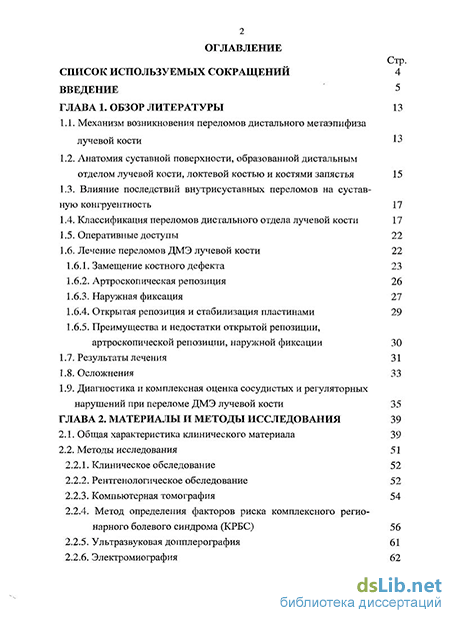 2

ОГЛАВЛЕНИЕ

Стр.

СПИСОК ИСПОЛЬЗУЕМЫХ СОКРАЩЕНИЙ 4

ВВЕДЕНИЕ 5

ГЛАВА 1. ОБЗОР ЛИТЕРАТУРЫ 13

1.1. Механизм возникновения переломов дистального метаэпифиза лучевой кости 13

1.2. Анатомия суставной поверхности, образованной дистальным отделом лучевой кости, локтевой костью и костями запястья 15

1.3. Влияние последствий внутрисуставных переломов на суставную конгруентность 17

1.4. Классификация переломов дистального отдела лучевой кости 17

1.5. Оперативные доступы 22

1.6. Лечение переломов ДМЭ лучевой кости 22

1.6.1. Замещение костного дефекта 23

1.6.2. Артроскопическая репозиция 26

1.6.3. Наружная фиксация 27

1.6.4. Открытая репозиция и стабилизация пластинами 29

1.6.5. Преимущества и недостатки открытой репозиции, артроскопической репозиции, наружной фиксации 30

1.7. Результаты лечения 31

1.8. Осложнения 33

1.9. Диагностика и комплексная оценка сосудистых и регуляторных нарушений при переломе ДМЭ лучевой кости 35

ГЛАВА 2. МАТЕРИАЛЫ И МЕТОДЫ ИССЛЕДОВАНИЯ 39

2.1. Общая характеристика клинического материала 39

2.2. Методы исследования 51

2.2.1. Клиническое обследование 52

2.2.2. Рентгенологическое обследование 52

2.2.3. Компьютерная томография 54

2.2.4. Метод определения факторов риска комплексного регионарного болевого синдрома (КРБС) 56

2.2.5. Ультразвуковая допплерография 61

2.2.6. Электромиография 62

dsLib.net
библиотека диссертаций